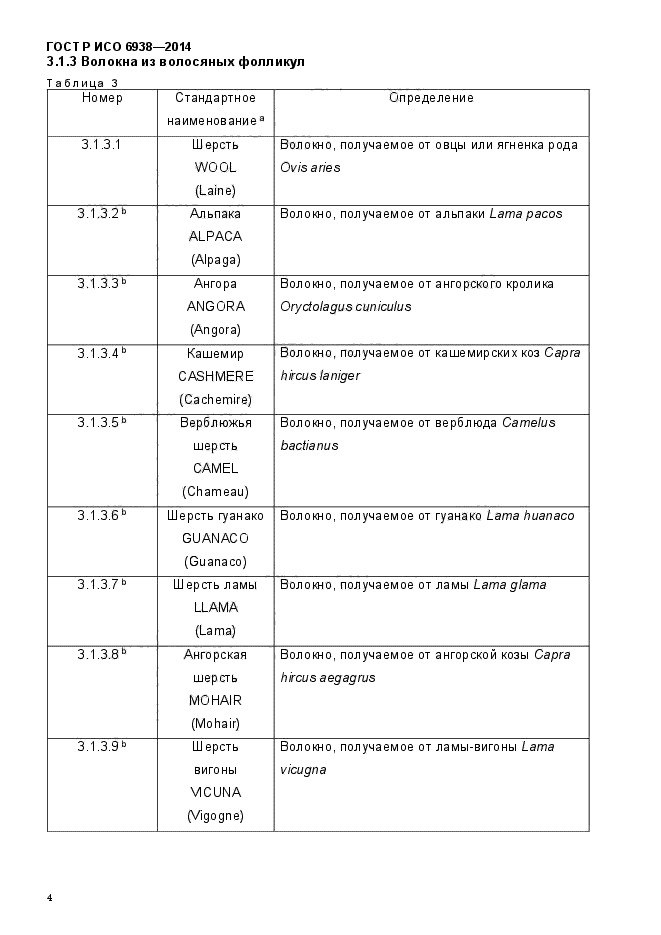 ГОСТ Р ИСО 6938—2014
3.1.3 Волокна из волосяных фолликул

Таблица 3

| Номер | Стандартное наименование $^a$ | Определение |
|---|---|---|
| 3.1.3.1 | Шерсть WOOL (Laine) | Волокно, получаемое от овцы или ягненка рода Ovis aries |
| 3.1.3.2 $^b$ | Альпака ALPACA (Alpaga) | Волокно, получаемое от альпаки Lama pacos |
| 3.1.3.3 $^b$ | Ангора ANGORA (Angora) | Волокно, получаемое от ангорского кролика Oryctolagus cuniculus |
| 3.1.3.4 $^b$ | Кашемир CASHMERE (Cachemire) | Волокно, получаемое от кашемирских коз Capra hircus laniger |
| 3.1.3.5 $^b$ | Верблюжья шерсть CAMEL (Chameau) | Волокно, получаемое от верблюда Camelus bactianus |
| 3.1.3.6 $^b$ | Шерсть гуанако GUANACO (Guanaco) | Волокно, получаемое от гуанако Lama huanaco |
| 3.1.3.7 $^b$ | Шерсть ламы LLAMA (Lama) | Волокно, получаемое от ламы Lama glama |
| 3.1.3.8 $^b$ | Ангорская шерсть MOHAIR (Mohair) | Волокно, получаемое от ангорской козы Capra hircus aegagrus |
| 3.1.3.9 $^b$ | Шерсть вигоны VICUNA (Vigogne) | Волокно, получаемое от ламы-вигоны Lama vicugna |

4